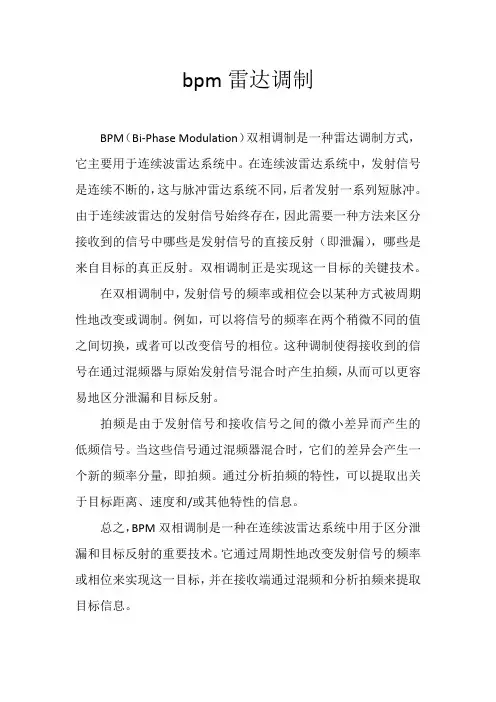 bpm 雷达调制

BPM（Bi-Phase Modulation）双相调制是一种雷达调制方式，它主要用于连续波雷达系统中。在连续波雷达系统中，发射信号是连续不断的，这与脉冲雷达系统不同，后者发射一系列短脉冲。由于连续波雷达的发射信号始终存在，因此需要一种方法来区分接收到的信号中哪些是发射信号的直接反射（即泄漏），哪些是来自目标的真正反射。双相调制正是实现这一目标的关键技术。

在双相调制中，发射信号的频率或相位会以某种方式被周期性地改变或调制。例如，可以将信号的频率在两个稍微不同的值之间切换，或者可以改变信号的相位。这种调制使得接收到的信号在通过混频器与原始发射信号混合时产生拍频，从而可以更容易地区分泄漏和目标反射。

拍频是由于发射信号和接收信号之间的微小差异而产生的低频信号。当这些信号通过混频器混合时，它们的差异会产生一个新的频率分量，即拍频。通过分析拍频的特性，可以提取出关于目标距离、速度和/或其他特性的信息。

总之，BPM 双相调制是一种在连续波雷达系统中用于区分泄漏和目标反射的重要技术。它通过周期性地改变发射信号的频率或相位来实现这一目标，并在接收端通过混频和分析拍频来提取目标信息。